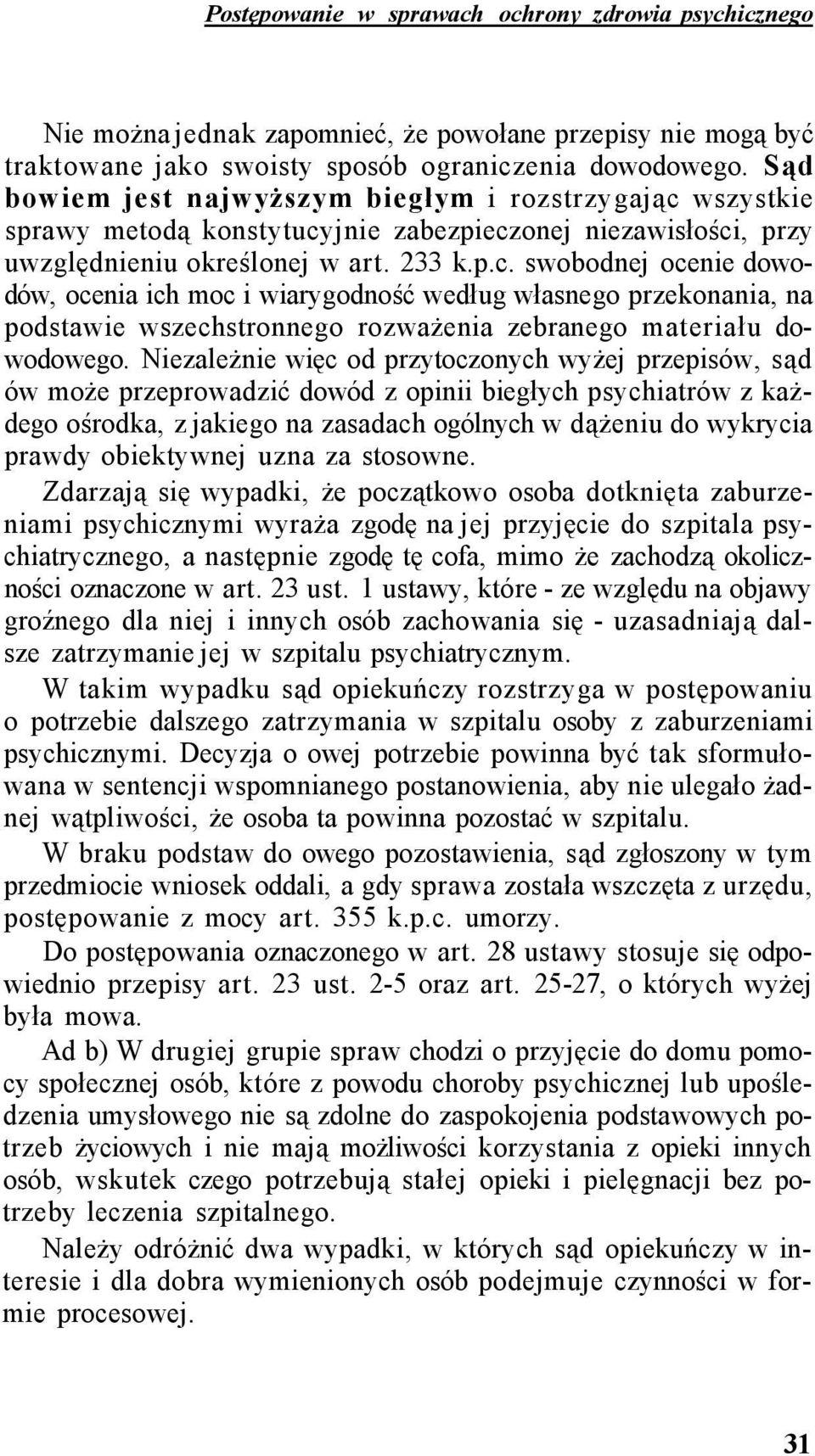 Postępowanie w sprawach ochrony zdrowia psychicznego

Nie można jednak zapomnieć, że powołane przepisy nie mogą być traktowane jako swoisty sposób ograniczenia dowodowego. Sąd bowiem jest najwyższym biegłym i rozstrzygając wszystkie sprawy metodą konstytucyjnie zabezpieczonej niezawisłości, przy uwzględnieniu określonej w art. 233 k.p.c. swobodnej ocenie dowodów, ocenia ich moc i wiarygodność według własnego przekonania, na podstawie wszechstronnego rozważenia zebranego materiału dowodowego. Niezależnie więc od przytoczonych wyżej przepisów, sąd ów może przeprowadzić dowód z opinii biegłych psychiatrów z każdego ośrodka, z jakiego na zasadach ogólnych w dążeniu do wykrycia prawdy obiektywnej uzna za stosowne.

Zdarzają się wypadki, że początkowo osoba dotknięta zaburzeniami psychicznymi wyraża zgodę na jej przyjęcie do szpitala psychiatrycznego, a następnie zgodę tę cofa, mimo że zachodzą okoliczności oznaczone w art. 23 ust. 1 ustawy, które - ze względu na objawy groźnego dla niej i innych osób zachowania się - uzasadniają dalsze zatrzymanie jej w szpitalu psychiatrycznym.

W takim wypadku sąd opiekuńczy rozstrzyga w postępowaniu o potrzebie dalszego zatrzymania w szpitalu osoby z zaburzeniami psychicznymi. Decyzja o owej potrzebie powinna być tak sformułowana w sentencji wspomnianego postanowienia, aby nie ulegało żadnej wątpliwości, że osoba ta powinna pozostać w szpitalu.

W braku podstaw do owego pozostawienia, sąd zgłoszony w tym przedmiocie wniosek oddali, a gdy sprawa została wszczęta z urzędu, postępowanie z mocy art. 355 k.p.c. umorzy.

Do postępowania oznaczonego w art. 28 ustawy stosuje się odpowiednio przepisy art. 23 ust. 2-5 oraz art. 25-27, o których wyżej była mowa.

Ad b) W drugiej grupie spraw chodzi o przyjęcie do domu pomocy społecznej osób, które z powodu choroby psychicznej lub upośledzenia umysłowego nie są zdolne do zaspokojenia podstawowych potrzeb życiowych i nie mają możliwości korzystania z opieki innych osób, wskutek czego potrzebują stałej opieki i pielęgnacji bez potrzeby leczenia szpitalnego.

Należy odróżnić dwa wypadki, w których sąd opiekuńczy w interesie i dla dobra wymienionych osób podejmuje czynności w formie procesowej.

31